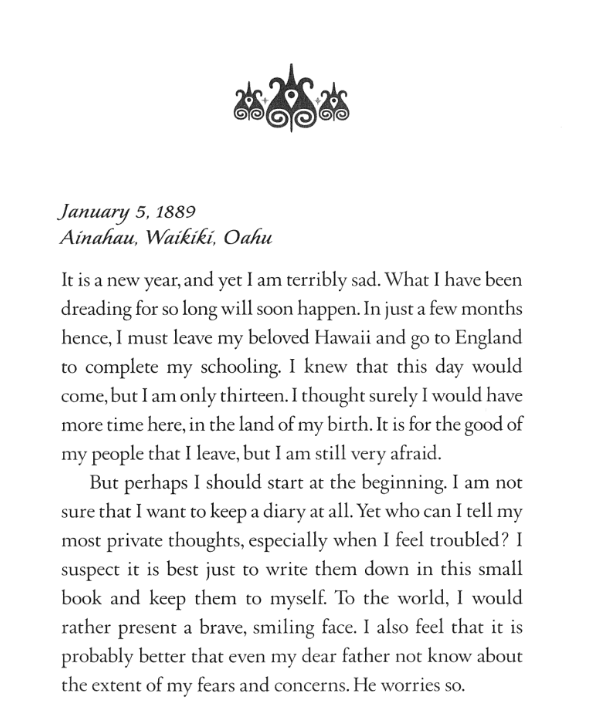 January 5, 1889
Ainahau, Waikiki, Oahu

It is a new year, and yet I am terribly sad. What I have been dreading for so long will soon happen. In just a few months hence, I must leave my beloved Hawaii and go to England to complete my schooling. I knew that this day would come, but I am only thirteen. I thought surely I would have more time here, in the land of my birth. It is for the good of my people that I leave, but I am still very afraid.

But perhaps I should start at the beginning. I am not sure that I want to keep a diary at all. Yet who can I tell my most private thoughts, especially when I feel troubled? I suspect it is best just to write them down in this small book and keep them to myself. To the world, I would rather present a brave, smiling face. I also feel that it is probably better that even my dear father not know about the extent of my fears and concerns. He worries so.